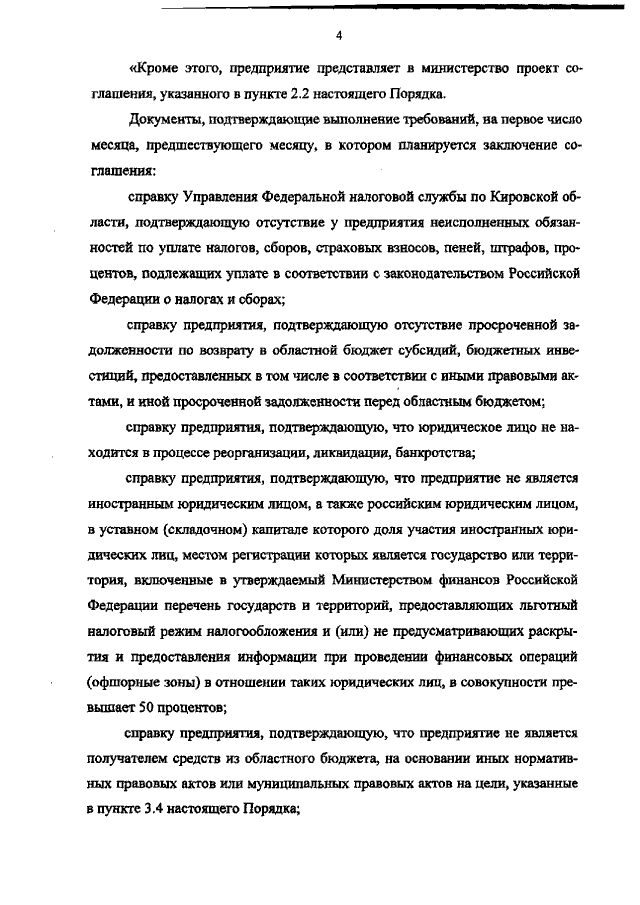 4

«Кроме этого, предприятие представляет в министерство проект соглашения, указанного в пункте 2.2 настоящего Порядка.

Документы, подтверждающие выполнение требований, на первое число месяца, предшествующего месяцу, в котором планируется заключение соглашения:

справку Управления Федеральной налоговой службы по Кировской области, подтверждающую отсутствие у предприятия неисполненных обязанностей по уплате налогов, сборов, страховых взносов, пеней, штрафов, процентов, подлежащих уплате в соответствии с законодательством Российской Федерации о налогах и сборах;

справку предприятия, подтверждающую отсутствие просроченной задолженности по возврату в областной бюджет субсидий, бюджетных инвестиций, предоставленных в том числе в соответствии с иными правовыми актами, и иной просроченной задолженности перед областным бюджетом;

справку предприятия, подтверждающую, что юридическое лицо не находится в процессе реорганизации, ликвидации, банкротства;

справку предприятия, подтверждающую, что предприятие не является иностранным юридическим лицом, а также российским юридическим лицом, в уставном (складочном) капитале которого доля участия иностранных юридических лиц, местом регистрации которых является государство или территория, включенные в утверждаемый Министерством финансов Российской Федерации перечень государств и территорий, предоставляющих льготный налоговый режим налогообложения и (или) не предусматривающих раскрытия и предоставления информации при проведении финансовых операций (офшорные зоны) в отношении таких юридических лиц, в совокупности превышает 50 процентов;

справку предприятия, подтверждающую, что предприятие не является получателем средств из областного бюджета, на основании иных нормативных правовых актов или муниципальных правовых актов на цели, указанные в пункте 3.4 настоящего Порядка;